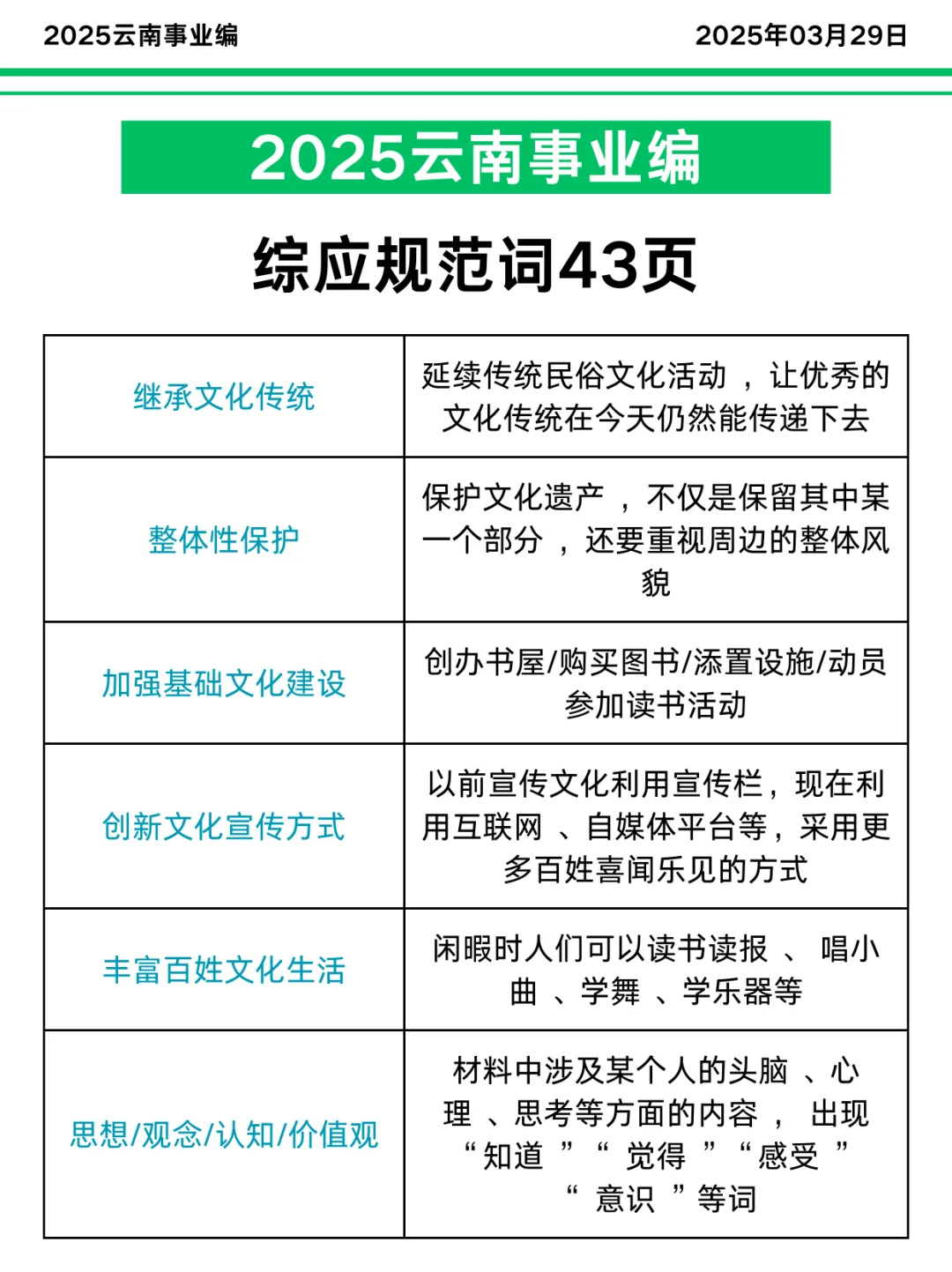 2025云南事业编

2025年03月29日

2025云南事业编

综应规范词43页

| 继承文化传统 | 延续传统民俗文化活动，让优秀的文化传统在今天仍然能传递下去 |
|---|---|
| 整体性保护 | 保护文化遗产，不仅是保留其中某一个部分，还要重视周边的整体风貌 |
| 加强基础文化建设 | 创办书屋/购买图书/添置设施/动员参加读书活动 |
| 创新文化宣传方式 | 以前宣传文化利用宣传栏，现在利用互联网、自媒体平台等，采用更多百姓喜闻乐见的方式 |
| 丰富百姓文化生活 | 闲暇时人们可以读书读报、唱小曲、学舞、学乐器等 |
| 思想/观念/认知/价值观 | 材料中涉及某个人的头脑、心理、思考等方面的内容，出现“知道”“觉得”“感受”“意识”等词 |